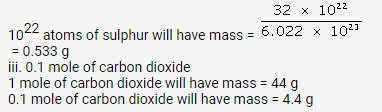 $10^{22}$ atoms of sulphur will have mass = $\frac{32 \times 10^{22}}{6.022 \times 10^{23}}$
= 0.533 g
iii. 0.1 mole of carbon dioxide
1 mole of carbon dioxide will have mass = 44 g
0.1 mole of carbon dioxide will have mass = 4.4 g